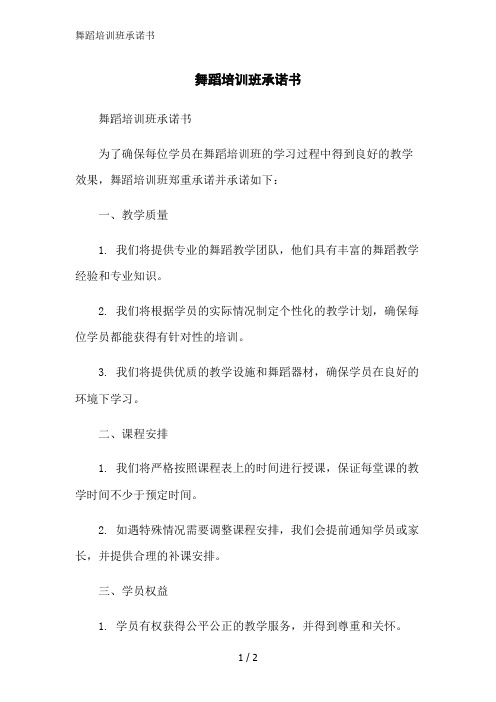 舞蹈培训班承诺书

舞蹈培训班承诺书

舞蹈培训班承诺书

为了确保每位学员在舞蹈培训班的学习过程中得到良好的教学效果，舞蹈培训班郑重承诺并承诺如下：

一、教学质量

1. 我们将提供专业的舞蹈教学团队，他们具有丰富的舞蹈教学经验和专业知识。

2. 我们将根据学员的实际情况制定个性化的教学计划，确保每位学员都能获得有针对性的培训。

3. 我们将提供优质的教学设施和舞蹈器材，确保学员在良好的环境下学习。

二、课程安排

1. 我们将严格按照课程表上的时间进行授课，保证每堂课的教学时间不少于预定时间。

2. 如遇特殊情况需要调整课程安排，我们会提前通知学员或家长，并提供合理的补课安排。

三、学员权益

1. 学员有权获得公平公正的教学服务，并得到尊重和关怀。

1 / 2